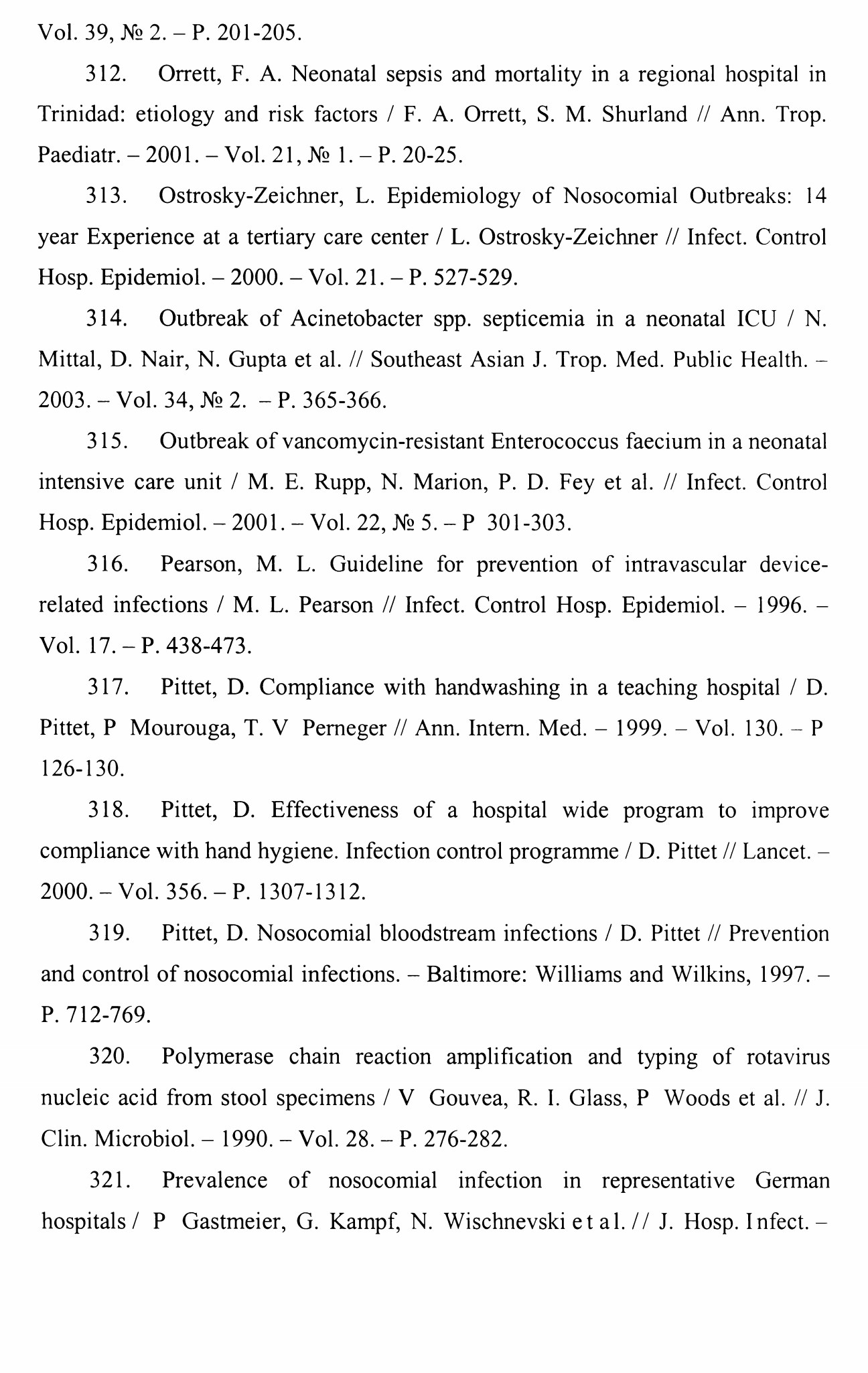 Vol. 39, № 2. – P. 201-205.

312. Orrett, F. A. Neonatal sepsis and mortality in a regional hospital in Trinidad: etiology and risk factors / F. A. Orrett, S. M. Shurland // Ann. Trop. Paediatr. – 2001. – Vol. 21, № 1. – P. 20-25.

313. Ostrosky-Zeichner, L. Epidemiology of Nosocomial Outbreaks: 14 year Experience at a tertiary care center / L. Ostrosky-Zeichner // Infect. Control Hosp. Epidemiol. – 2000. – Vol. 21. – P. 527-529.

314. Outbreak of Acinetobacter spp. septicemia in a neonatal ICU / N. Mittal, D. Nair, N. Gupta et al. // Southeast Asian J. Trop. Med. Public Health. – 2003. – Vol. 34, № 2. – P. 365-366.

315. Outbreak of vancomycin-resistant Enterococcus faecium in a neonatal intensive care unit / M. E. Rupp, N. Marion, P. D. Fey et al. // Infect. Control Hosp. Epidemiol. – 2001. – Vol. 22, № 5. – P 301-303.

316. Pearson, M. L. Guideline for prevention of intravascular device-related infections / M. L. Pearson // Infect. Control Hosp. Epidemiol. – 1996. – Vol. 17. – P. 438-473.

317. Pittet, D. Compliance with handwashing in a teaching hospital / D. Pittet, P Mourouga, T. V Perneger // Ann. Intern. Med. – 1999. – Vol. 130. – P 126-130.

318. Pittet, D. Effectiveness of a hospital wide program to improve compliance with hand hygiene. Infection control programme / D. Pittet // Lancet. – 2000. – Vol. 356. – P. 1307-1312.

319. Pittet, D. Nosocomial bloodstream infections / D. Pittet // Prevention and control of nosocomial infections. – Baltimore: Williams and Wilkins, 1997. – P. 712-769.

320. Polymerase chain reaction amplification and typing of rotavirus nucleic acid from stool specimens / V Gouvea, R. I. Glass, P Woods et al. // J. Clin. Microbiol. – 1990. – Vol. 28. – P. 276-282.

321. Prevalence of nosocomial infection in representative German hospitals / P Gastmeier, G. Kampf, N. Wischnevski et al. // J. Hosp. Infect. –